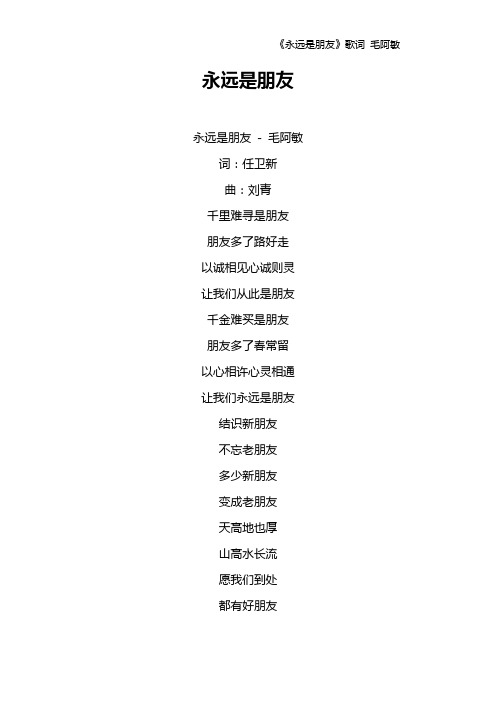 《永远是朋友》歌词 毛阿敏

永远是朋友

永远是朋友 - 毛阿敏

词：任卫新

曲：刘青

千里难寻是朋友

朋友多了路好走

以诚相见心诚则灵

让我们从此是朋友

千金难买是朋友

朋友多了春常留

以心相许心灵相通

让我们永远是朋友

结识新朋友

不忘老朋友

多少新朋友

变成老朋友

天高地也厚

山高水长流

愿我们到处

都有好朋友